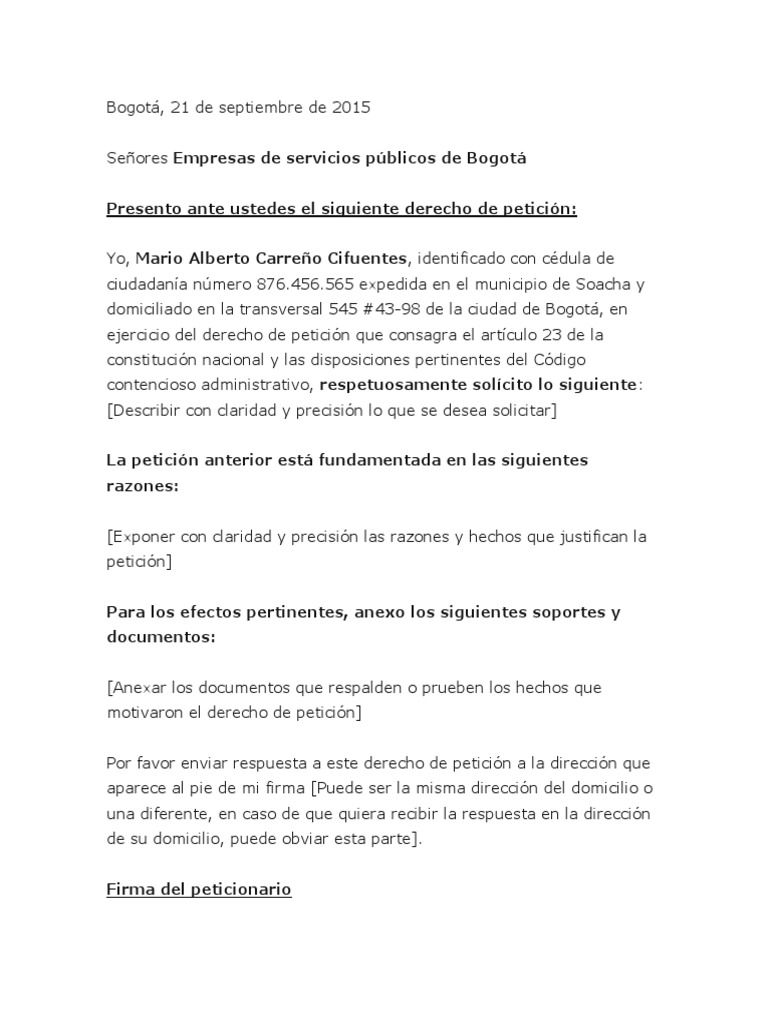 Bogotá, 21 de septiembre de 2015

Señores Empresas de servicios públicos de Bogotá

Presento ante ustedes el siguiente derecho de petición:

Yo, Mario Alberto Carreño Cifuentes, identificado con cédula de ciudadanía número 876.456.565 expedida en el municipio de Soacha y domiciliado en la transversal 545 #43-98 de la ciudad de Bogotá, en ejercicio del derecho de petición que consagra el artículo 23 de la constitución nacional y las disposiciones pertinentes del Código contencioso administrativo, respetuosamente solícito lo siguiente: [Describir con claridad y precisión lo que se desea solicitar]

La petición anterior está fundamentada en las siguientes razones:

[Exponer con claridad y precisión las razones y hechos que justifican la petición]

Para los efectos pertinentes, anexo los siguientes soportes y documentos:

[Anexar los documentos que respalden o prueben los hechos que motivaron el derecho de petición]

Por favor enviar respuesta a este derecho de petición a la dirección que aparece al pie de mi firma [Puede ser la misma dirección del domicilio o una diferente, en caso de que quiera recibir la respuesta en la dirección de su domicilio, puede obviar esta parte].

Firma del peticionario